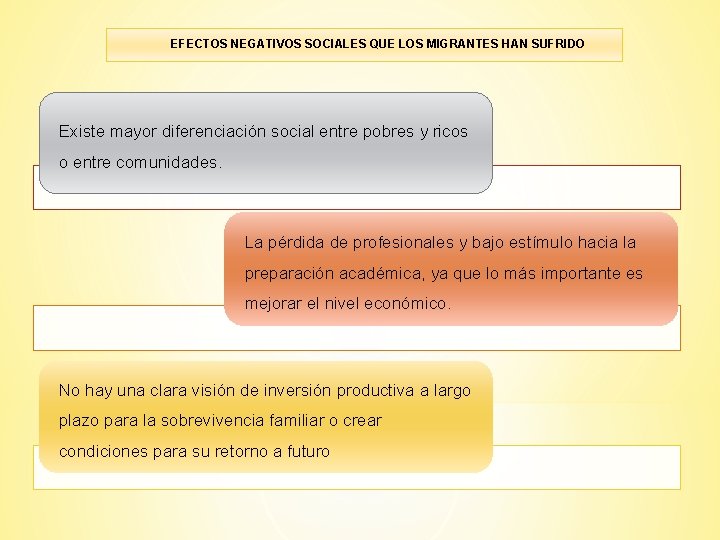 EFECTOS NEGATIVOS SOCIALES QUE LOS MIGRANTES HAN SUFRIDO

Existe mayor diferenciación social entre pobres y ricos o entre comunidades.

La pérdida de profesionales y bajo estímulo hacia la preparación académica, ya que lo más importante es mejorar el nivel económico.

No hay una clara visión de inversión productiva a largo plazo para la sobrevivencia familiar o crear condiciones para su retorno a futuro